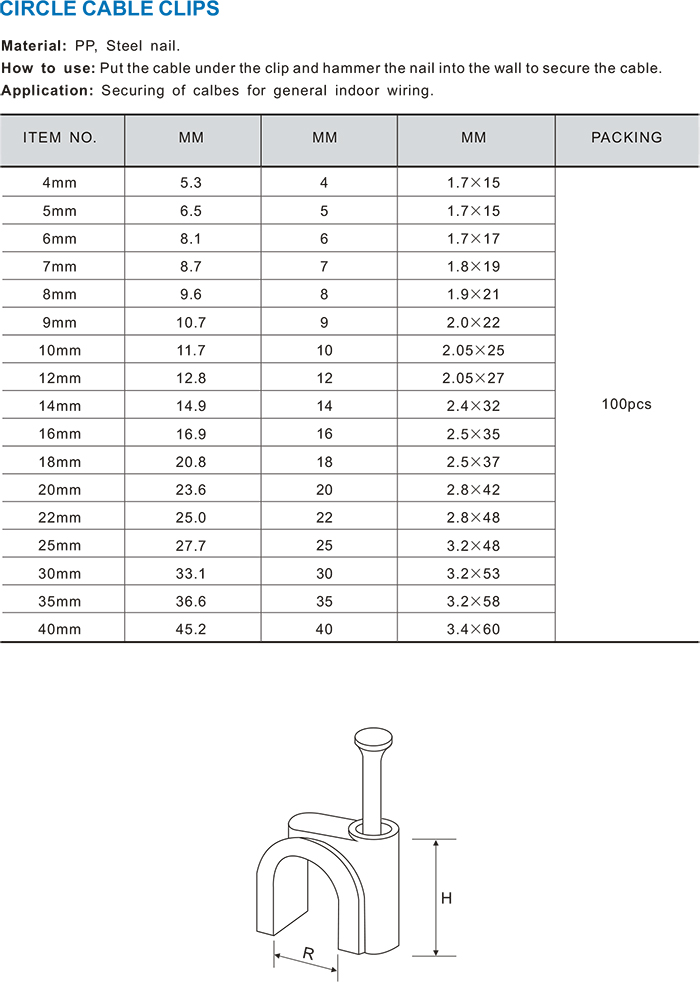 CIRCLE CABLE CLIPS

Material: PP, Steel nail.
How to use: Put the cable under the clip and hammer the nail into the wall to secure the cable.
Application: Securing of calbes for general indoor wiring.

| ITEM NO. | MM | MM | MM | PACKING |
|---|---|---|---|---|
| 4mm | 5.3 | 4 | 1.7×15 | 100pcs |
| 5mm | 6.5 | 5 | 1.7×15 | |
| 6mm | 8.1 | 6 | 1.7×17 | |
| 7mm | 8.7 | 7 | 1.8×19 | |
| 8mm | 9.6 | 8 | 1.9×21 | |
| 9mm | 10.7 | 9 | 2.0×22 | |
| 10mm | 11.7 | 10 | 2.05×25 | |
| 12mm | 12.8 | 12 | 2.05×27 | |
| 14mm | 14.9 | 14 | 2.4×32 | |
| 16mm | 16.9 | 16 | 2.5×35 | |
| 18mm | 20.8 | 18 | 2.5×37 | |
| 20mm | 23.6 | 20 | 2.8×42 | |
| 22mm | 25.0 | 22 | 2.8×48 | |
| 25mm | 27.7 | 25 | 3.2×48 | |
| 30mm | 33.1 | 30 | 3.2×53 | |
| 35mm | 36.6 | 35 | 3.2×58 | |
| 40mm | 45.2 | 40 | 3.4×60 | |

H
R